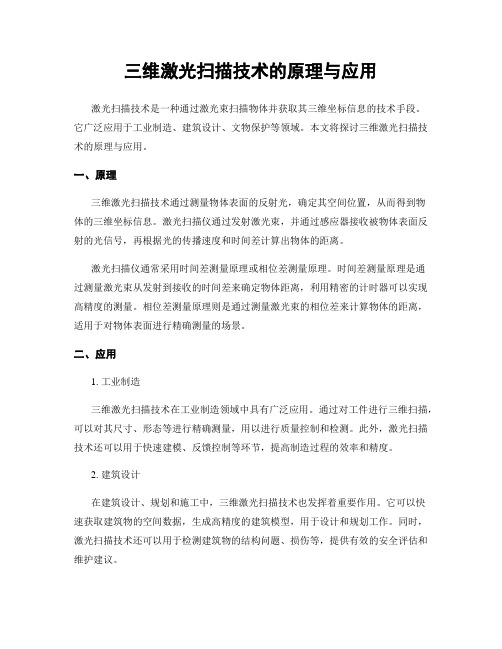 三维激光扫描技术的原理与应用

激光扫描技术是一种通过激光束扫描物体并获取其三维坐标信息的技术手段。它广泛应用于工业制造、建筑设计、文物保护等领域。本文将探讨三维激光扫描技术的原理与应用。

一、原理

三维激光扫描技术通过测量物体表面的反射光，确定其空间位置，从而得到物体的三维坐标信息。激光扫描仪通过发射激光束，并通过感应器接收被物体表面反射的光信号，再根据光的传播速度和时间差计算出物体的距离。

激光扫描仪通常采用时间差测量原理或相位差测量原理。时间差测量原理是通过测量激光束从发射到接收的时间差来确定物体距离，利用精密的计时器可以实现高精度的测量。相位差测量原理则是通过测量激光束的相位差来计算物体的距离，适用于对物体表面进行精确测量的场景。

二、应用

1. 工业制造

三维激光扫描技术在工业制造领域中具有广泛应用。通过对工件进行三维扫描，可以对其尺寸、形态等进行精确测量，用以进行质量控制和检测。此外，激光扫描技术还可以用于快速建模、反馈控制等环节，提高制造过程的效率和精度。

2. 建筑设计

在建筑设计、规划和施工中，三维激光扫描技术也发挥着重要作用。它可以快速获取建筑物的空间数据，生成高精度的建筑模型，用于设计和规划工作。同时，激光扫描技术还可以用于检测建筑物的结构问题、损伤等，提供有效的安全评估和维护建议。